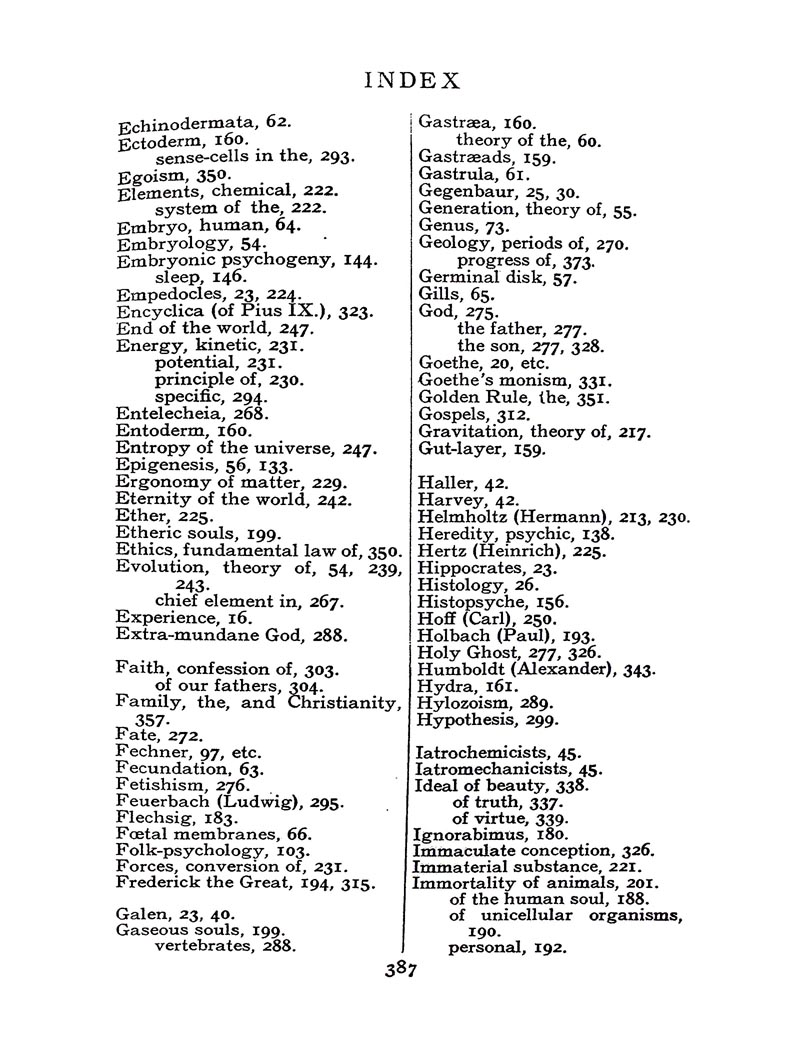 INDEX

Echinodermata, 62.
Ectoderm, 160.
sense-cells in the, 293.
Egoism, 350.
Elements, chemical, 222.
system of the, 222.
Embryo, human, 64.
Embryology, 54.
Embryonic psychogeny, 144.
sleep, 146.
Empedocles, 23, 224.
Encyclica (of Pius IX.), 323.
End of the world, 247.
Energy, kinetic, 231.
potential, 231.
principle of, 230.
specific, 294.
Entelecheia, 268.
Entoderm, 160.
Entropy of the universe, 247.
Epigenesis, 56, 133.
Ergonomy of matter, 229.
Eternity of the world, 242.
Ether, 225.
Etheric souls, 199.
Ethics, fundamental law of, 350.
Evolution, theory of, 54, 239, 243.
chief element in, 267.
Experience, 16.
Extra-mundane God, 288.

Faith, confession of, 303.
of our fathers, 304.
Family, the, and Christianity, 357.
Fate, 272.
Fechner, 97, etc.
Fecundation, 63.
Fetishism, 276.
Feuerbach (Ludwig), 295.
Flechsig, 183.
Fœtal membranes, 66.
Folk-psychology, 103.
Forces, conversion of, 231.
Frederick the Great, 194, 315.

Galen, 23, 40.
Gaseous souls, 199.
vertebrates, 288.

Gastræa, 160.
theory of the, 60.
Gastræads, 159.
Gastrula, 61.
Gegenbaur, 25, 30.
Generation, theory of, 55.
Genus, 73.
Geology, periods of, 270.
progress of, 373.
Germinal disk, 57.
Gills, 65.
God, 275.
the father, 277.
the son, 277, 328.
Goethe, 20, etc.
Goethe's monism, 331.
Golden Rule, the, 351.
Gospels, 312.
Gravitation, theory of, 217.
Gut-layer, 159.

Haller, 42.
Harvey, 42.
Helmholtz (Hermann), 213, 230.
Heredity, psychic, 138.
Hertz (Heinrich), 225.
Hippocrates, 23.
Histology, 26.
Histopsyche, 156.
Hoff (Carl), 250.
Holbach (Paul), 193.
Holy Ghost, 277, 326.
Humboldt (Alexander), 343.
Hydra, 161.
Hylozoism, 289.
Hypothesis, 299.

Iatrochemicists, 45.
Iatromechanicists, 45.
Ideal of beauty, 338.
of truth, 337.
of virtue, 339.
Ignorabimus, 180.
Immaculate conception, 326.
Immaterial substance, 221.
Immortality of animals, 201.
of the human soul, 188.
of unicellular organisms, 190.
personal, 192.

387